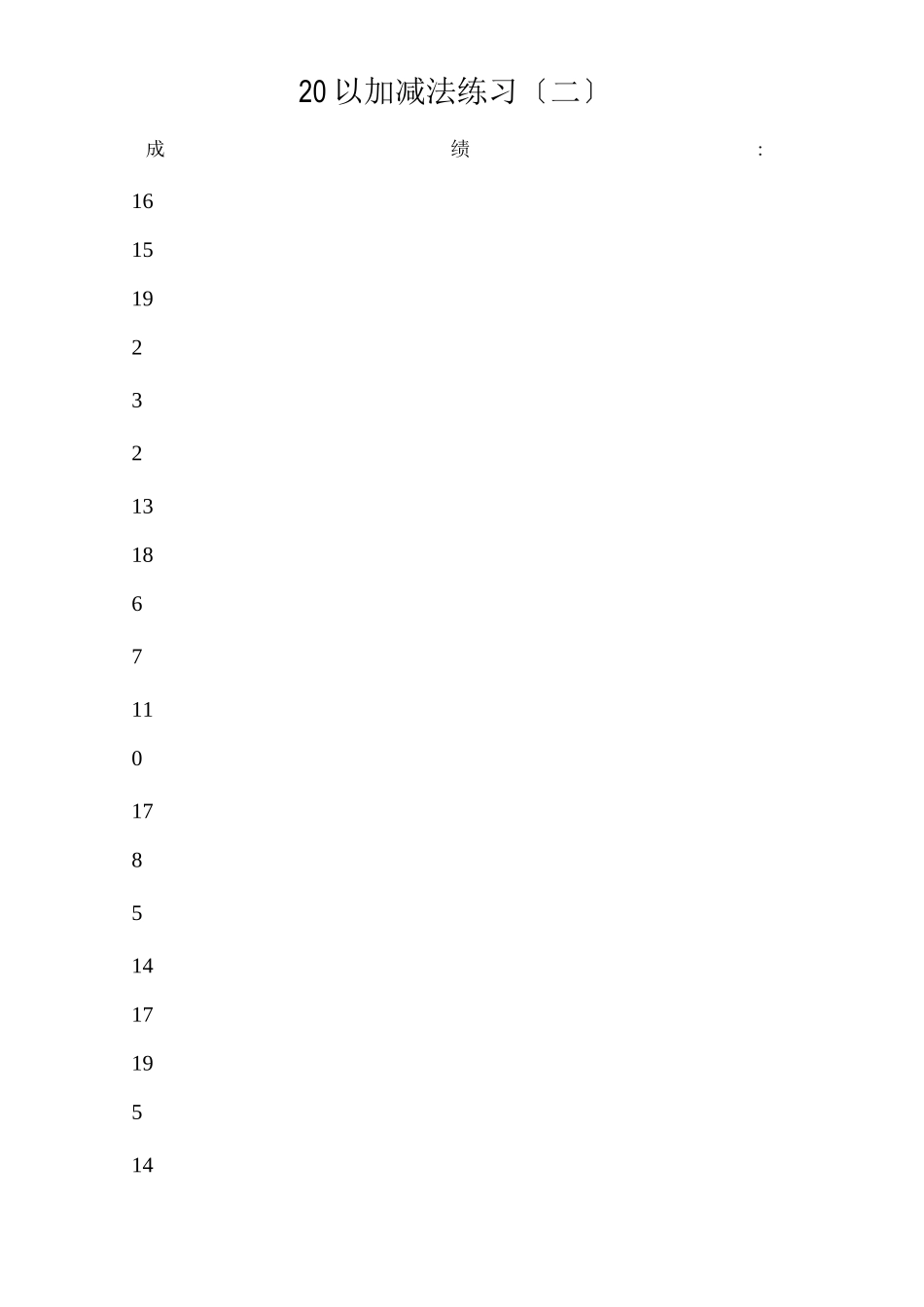 20 以加减法练习〔二〕

成 绩 :

16

15

19

2

3

2

13

18

6

7

11

0

17

8

5

14

17

19

5

14